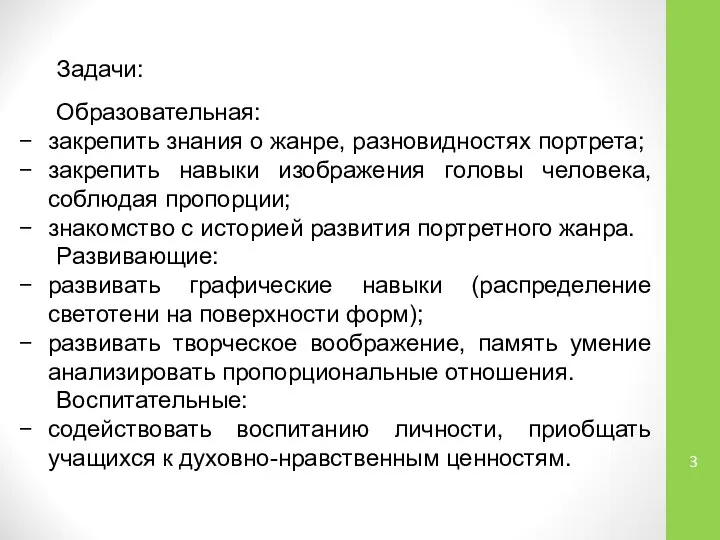 Задачи:

Образовательная:
− закрепить знания о жанре, разновидностях портрета;
− закрепить навыки изображения головы человека, соблюдая пропорции;
− знакомство с историей развития портретного жанра.

Развивающие:
− развивать графические навыки (распределение светотени на поверхности форм);
− развивать творческое воображение, память умение анализировать пропорциональные отношения.

Воспитательные:
− содействовать воспитанию личности, приобщать учащихся к духовно-нравственным ценностям.

3